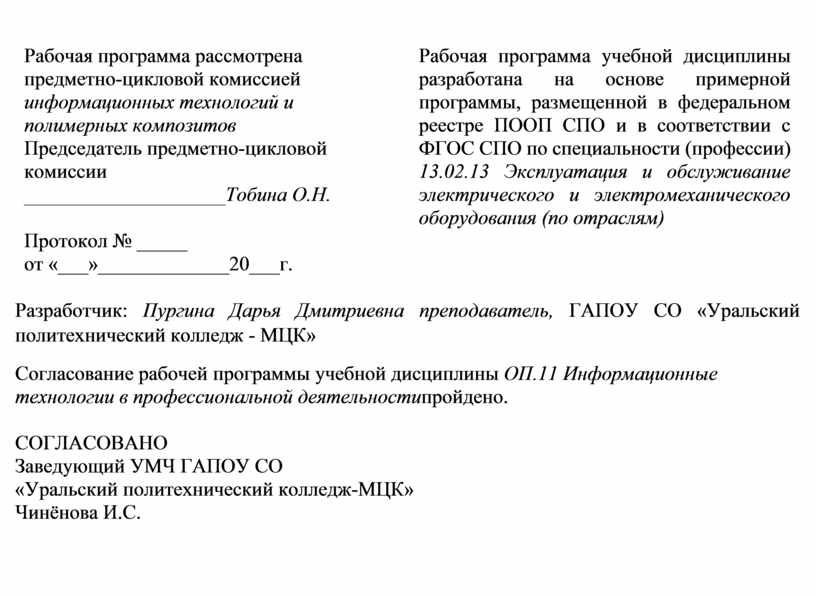 Рабочая программа рассмотрена предметно-цикловой комиссией информационных технологий и полимерных композитов
Председатель предметно-цикловой комиссии
____________________Тобина О.Н.

Протокол № _____
от «___»_____________20___г.

Рабочая программа учебной дисциплины разработана на основе примерной программы, размещенной в федеральном реестре ПООП СПО и в соответствии с ФГОС СПО по специальности (профессии) 13.02.13 Эксплуатация и обслуживание электрического и электромеханического оборудования (по отраслям)

Разработчик: Пургина Дарья Дмитриевна преподаватель, ГАПОУ СО «Уральский политехнический колледж - МЦК»

Согласование рабочей программы учебной дисциплины ОП.11 Информационные технологии в профессиональной деятельностипройдено.

СОГЛАСОВАНО
Заведующий УМЧ ГАПОУ СО
«Уральский политехнический колледж-МЦК»
Чинёнова И.С.